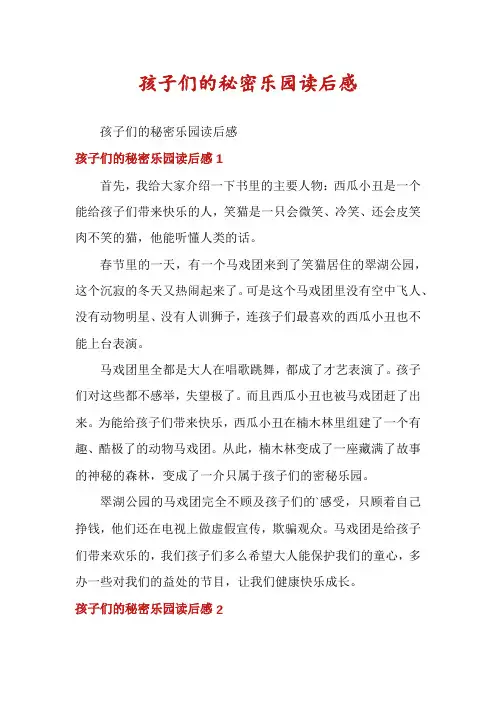 孩子们的秘密乐园读后感

孩子们的秘密乐园读后感

孩子们的秘密乐园读后感 1

首先，我给大家介绍一下书里的主要人物：西瓜小丑是一个能给孩子们带来快乐的人，笑猫是一只会微笑、冷笑、还会皮笑肉不笑的猫，他能听懂人类的话。

春节里的一天，有一个马戏团来到了笑猫居住的翠湖公园，这个沉寂的冬天又热闹起来了。可是这个马戏团里没有空中飞人、没有动物明星、没有人训狮子，连孩子们最喜欢的西瓜小丑也不能上台表演。

马戏团里全都是大人在唱歌跳舞，都成了才艺表演了。孩子们对这些都不感举，失望极了。而且西瓜小丑也被马戏团赶了出来。为能给孩子们带来快乐，西瓜小丑在楠木林里组建了一个有趣、酷极了的动物马戏团。从此，楠木林变成了一座藏满了故事的神秘的森林，变成了一介只属于孩子们的密秘乐园。

翠湖公园的马戏团完全不顾及孩子们的`感受，只顾着自己挣钱，他们还在电视上做虚假宣传，欺骗观众。马戏团是给孩子们带来欢乐的，我们孩子们多么希望大人能保护我们的童心，多办一些对我们的益处的节目，让我们健康快乐成长。

孩子们的秘密乐园读后感 2